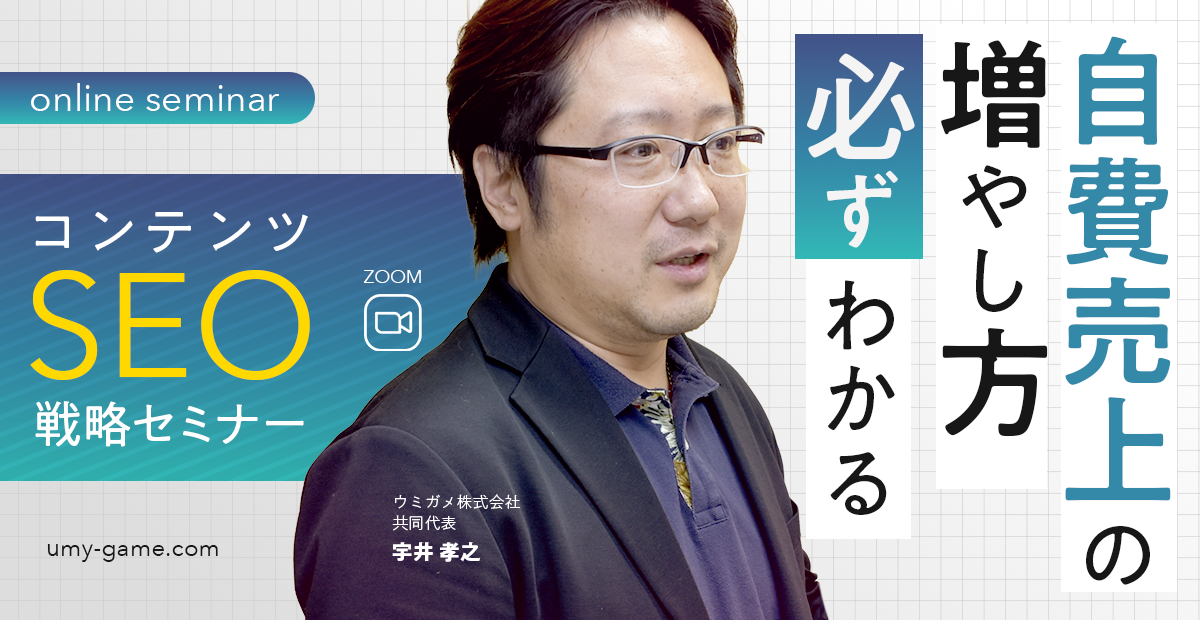 online seminar

コンテンツ
SEO
戦略セミナー

ZOOM

umy-game.com

ウミガメ株式会社
共同代表
宇井 孝之

自費売上の
増やし方
必ずわかる